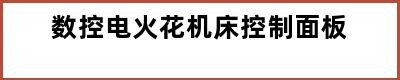 数控电火花机床控制面板